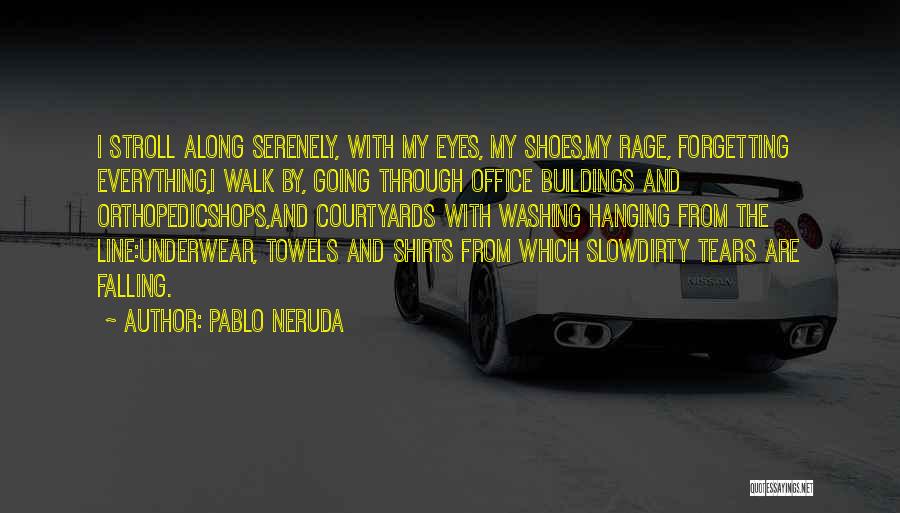 I STROLL ALONG SERENELY, WITH MY EYES, MY SHOES,MY RAGE, FORGETTING EVERYTHING,I WALK BY, GOING THROUGH OFFICE BUILDINGS AND ORTHOPEDICSHOPS,AND COURTYARDS WITH WASHING HANGING FROM THE LINE:UNDERWEAR, TOWELS AND SHIRTS FROM WHICH SLOWDIRTY TEARS ARE FALLING.

~ AUTHOR: PABLO NERUDA

NISSAN

QUOTESSAYINGS.NET